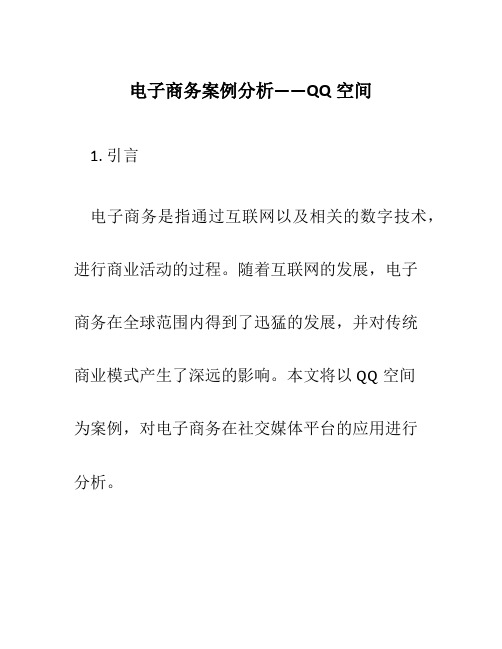 电子商务案例分析——QQ 空间

1. 引言

电子商务是指通过互联网以及相关的数字技术，进行商业活动的过程。随着互联网的发展，电子商务在全球范围内得到了迅猛的发展，并对传统商业模式产生了深远的影响。本文将以 QQ 空间为案例，对电子商务在社交媒体平台的应用进行分析。